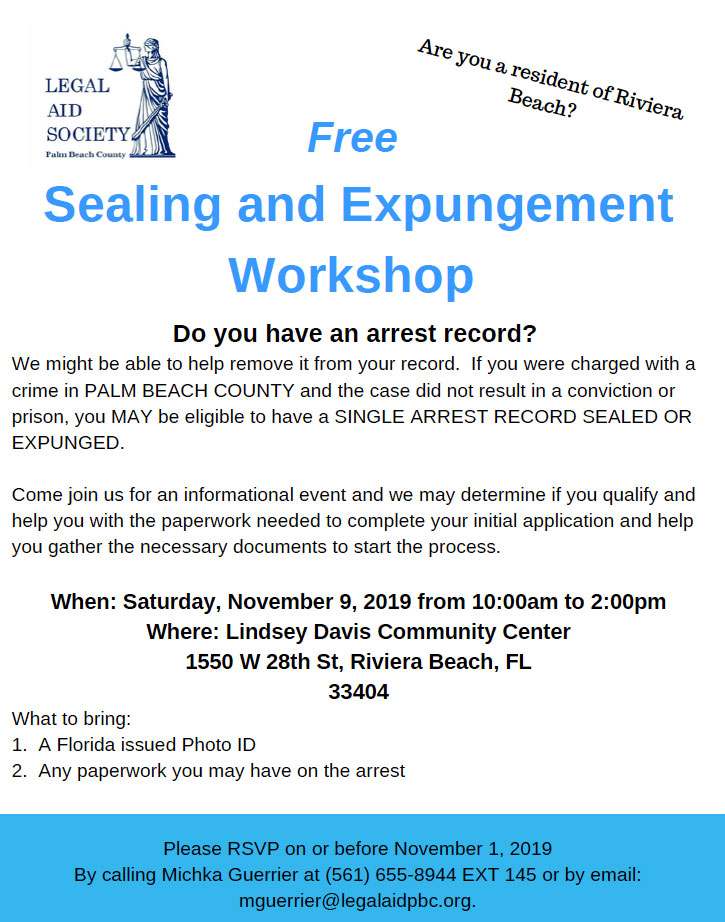 LEGAL AID SOCIETY
Palm Beach County

Are you a resident of Riviera Beach?

Free

Sealing and Expungement Workshop

Do you have an arrest record?

We might be able to help remove it from your record. If you were charged with a crime in PALM BEACH COUNTY and the case did not result in a conviction or prison, you MAY be eligible to have a SINGLE ARREST RECORD SEALED OR EXPUNGED.

Come join us for an informational event and we may determine if you qualify and help you with the paperwork needed to complete your initial application and help you gather the necessary documents to start the process.

When: Saturday, November 9, 2019 from 10:00am to 2:00pm
Where: Lindsey Davis Community Center
1550 W 28th St, Riviera Beach, FL
33404

What to bring:
1. A Florida issued Photo ID
2. Any paperwork you may have on the arrest

Please RSVP on or before November 1, 2019
By calling Michka Guerrier at (561) 655-8944 EXT 145 or by email: mguerrier@legalaidpbc.org.